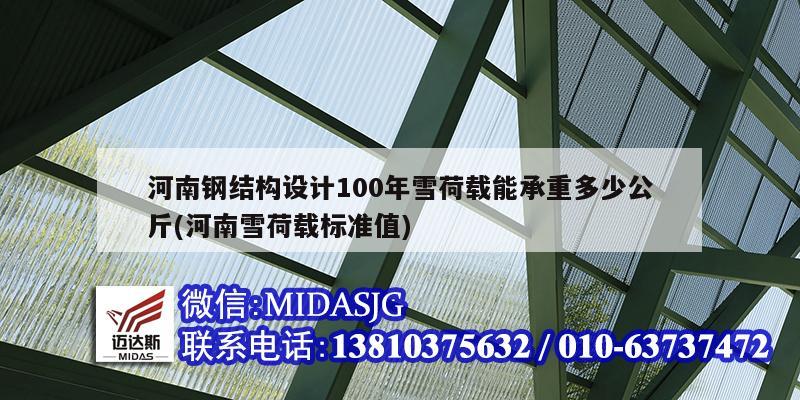 河南钢结构设计100年雪荷载能承重多少公斤(河南雪荷载标准值)

迈达斯
MIDAS

微信:MIDASJG
联系电话:13810375632 / 010-63737472